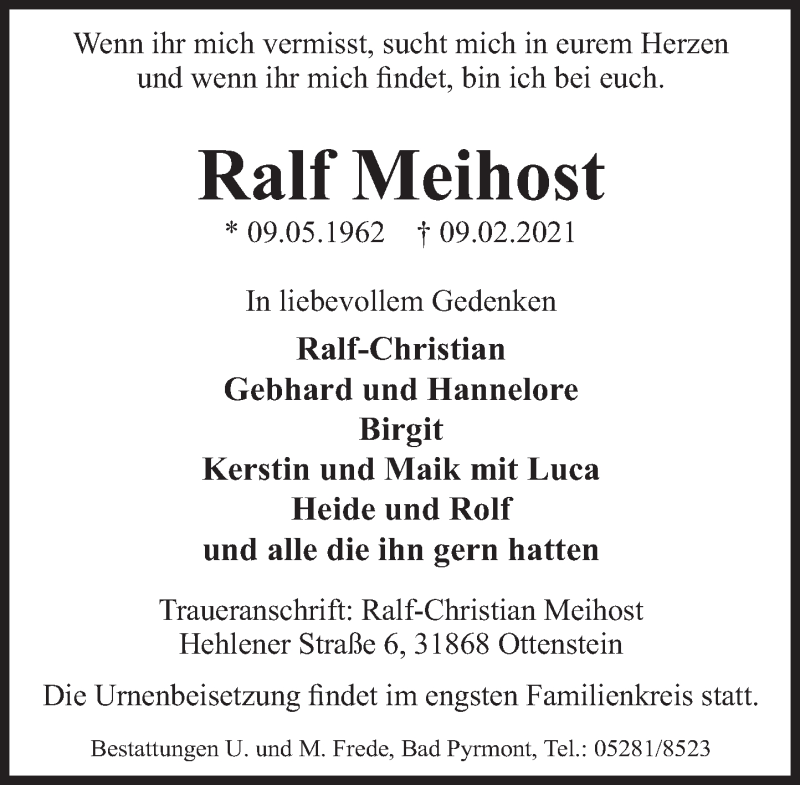 Wenn ihr mich vermisst, sucht mich in eurem Herzen und wenn ihr mich findet, bin ich bei euch.

Ralf Meihost

* 09.05.1962 † 09.02.2021

In liebevollem Gedenken

Ralf-Christian
Gebhard und Hannelore
Birgit
Kerstin und Maik mit Luca
Heide und Rolf
und alle die ihn gern hatten

Traueranschrift: Ralf-Christian Meihost
Hehlener Straße 6, 31868 Ottenstein

Die Urnenbeisetzung findet im engsten Familienkreis statt.

Bestattungen U. und M. Frede, Bad Pyrmont, Tel.: 05281/8523